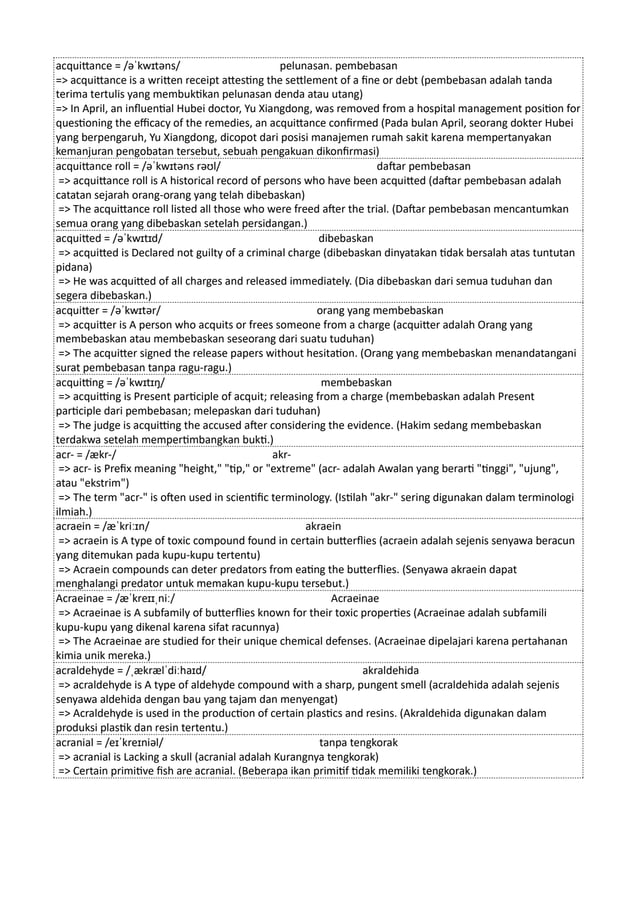 acquittance = /əˈkwɪtəns/ pelunasan. pembebasan
=> acquittance is a written receipt attesting the settlement of a fine or debt (pembebasan adalah tanda terima tertulis yang membuktikan pelunasan denda atau utang)
=> In April, an influential Hubei doctor, Yu Xiangdong, was removed from a hospital management position for questioning the efficacy of the remedies, an acquittance confirmed (Pada bulan April, seorang dokter Hubei yang berpengaruh, Yu Xiangdong, dicopot dari posisi manajemen rumah sakit karena mempertanyakan kemanjuran pengobatan tersebut, sebuah pengakuan dikonfirmasi)

acquittance roll = /əˈkwɪtəns rəʊl/ daftar pembebasan
=> acquittance roll is A historical record of persons who have been acquitted (daftar pembebasan adalah catatan sejarah orang-orang yang telah dibebaskan)
=> The acquittance roll listed all those who were freed after the trial. (Daftar pembebasan mencantumkan semua orang yang dibebaskan setelah persidangan.)

acquitted = /əˈkwɪtɪd/ dibebaskan
=> acquitted is Declared not guilty of a criminal charge (dibebaskan dinyatakan tidak bersalah atas tuntutan pidana)
=> He was acquitted of all charges and released immediately. (Dia dibebaskan dari semua tuduhan dan segera dibebaskan.)

acquitter = /əˈkwɪtər/ orang yang membebaskan
=> acquitter is A person who acquits or frees someone from a charge (acquitter adalah Orang yang membebaskan atau membebaskan seseorang dari suatu tuduhan)
=> The acquitter signed the release papers without hesitation. (Orang yang membebaskan menandatangani surat pembebasan tanpa ragu-ragu.)

acquitting = /əˈkwɪtɪŋ/ membebaskan
=> acquitting is Present participle of acquit; releasing from a charge (membebaskan adalah Present participle dari pembebasan; melepaskan dari tuduhan)
=> The judge is acquitting the accused after considering the evidence. (Hakim sedang membebaskan terdakwa setelah mempertimbangkan bukti.)

acr- = /ækr-/ akr-
=> acr- is Prefix meaning "height," "tip," or "extreme" (acr- adalah Awalan yang berarti "tinggi", "ujung", atau "ekstrim")
=> The term "acr-" is often used in scientific terminology. (Istilah "akr-" sering digunakan dalam terminologi ilmiah.)

acraein = /æˈkriːɪn/ akraein
=> acraein is A type of toxic compound found in certain butterflies (acraein adalah sejenis senyawa beracun yang ditemukan pada kupu-kupu tertentu)
=> Acraein compounds can deter predators from eating the butterflies. (Senyawa akraein dapat menghalangi predator untuk memakan kupu-kupu tersebut.)

Acraeinae = /æˈkreɪɪˌniː/ Acraeinae
=> Acraeinae is A subfamily of butterflies known for their toxic properties (Acraeinae adalah subfamili kupu-kupu yang dikenal karena sifat racunnya)
=> The Acraeinae are studied for their unique chemical defenses. (Acraeinae dipelajari karena pertahanan kimia unik mereka.)

acraldehyde = /ˌækrælˈdiːhaɪd/ akraldehida
=> acraldehyde is A type of aldehyde compound with a sharp, pungent smell (acraldehida adalah sejenis senyawa aldehida dengan bau yang tajam dan menyengat)
=> Acraldehyde is used in the production of certain plastics and resins. (Akraldehida digunakan dalam produksi plastik dan resin tertentu.)

acranial = /eɪˈkreɪniəl/ tanpa tengkorak
=> acranial is Lacking a skull (acranial adalah Kurangnya tengkorak)
=> Certain primitive fish are acranial. (Beberapa ikan primitif tidak memiliki tengkorak.)